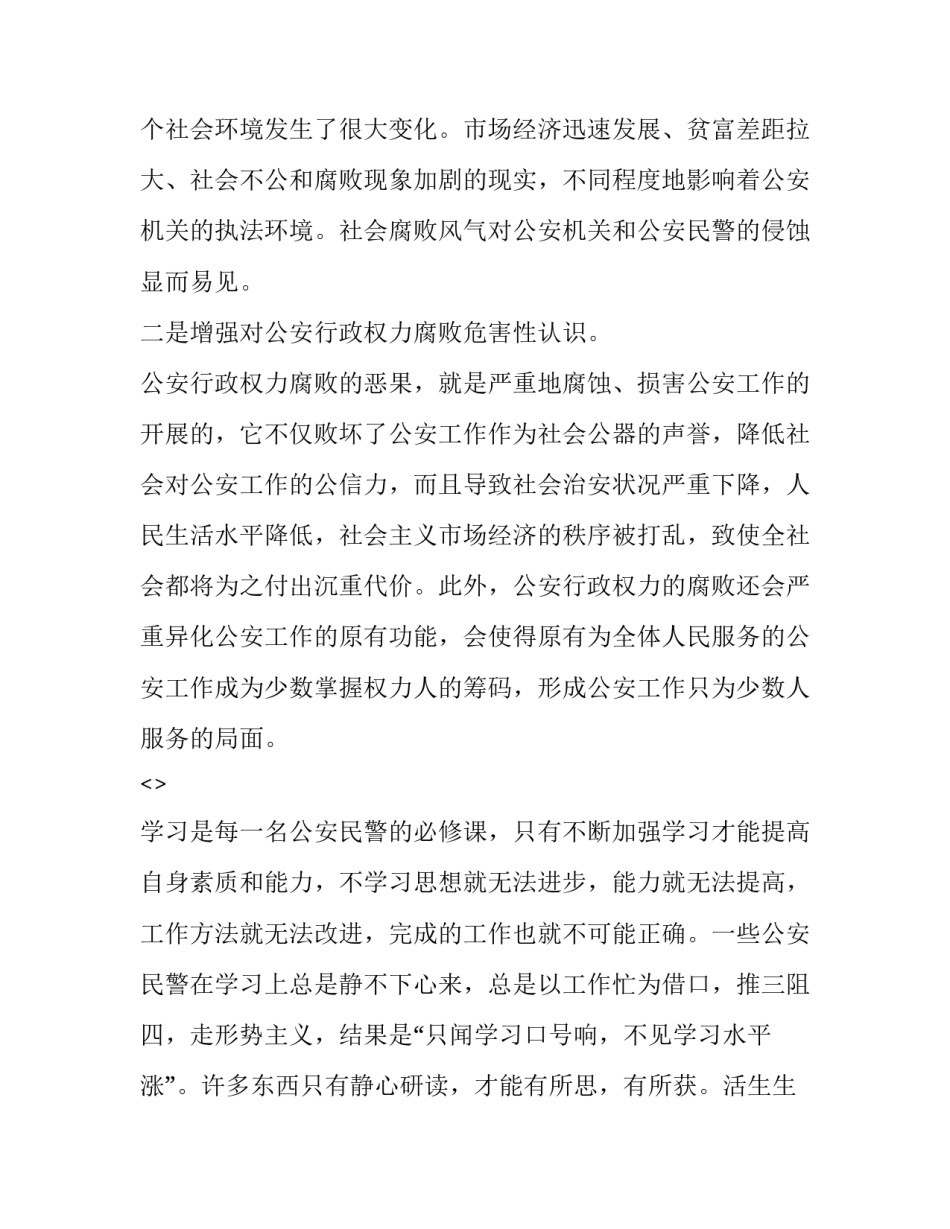 个社会环境发生了很大变化。市场经济迅速发展、贫富差距拉大、社会不公和腐败现象加剧的现实，不同程度地影响着公安机关的执法环境。社会腐败风气对公安机关和公安民警的侵蚀显而易见。

二是增强对公安行政权力腐败危害性认识。

公安行政权力腐败的恶果，就是严重地腐蚀、损害公安工作的开展的，它不仅败坏了公安工作作为社会公器的声誉，降低社会对公安工作的公信力，而且导致社会治安状况严重下降，人民生活水平降低，社会主义市场经济的秩序被打乱，致使全社会都将为之付出沉重代价。此外，公安行政权力的腐败还会严重异化公安工作的原有功能，会使得原有为全体人民服务的公安工作成为少数掌握权力人的筹码，形成公安工作只为少数人服务的局面。

<>

学习是每一名公安民警的必修课，只有不断加强学习才能提高自身素质和能力，不学习思想就无法进步，能力就无法提高，工作方法就无法改进，完成的工作也就不可能正确。一些公安民警在学习上总是静不下心来，总是以工作忙为借口，推三阻四，走形势主义，结果是“只闻学习口号响，不见学习水平涨”。许多东西只有静心研读，才能有所思，有所获。活生生